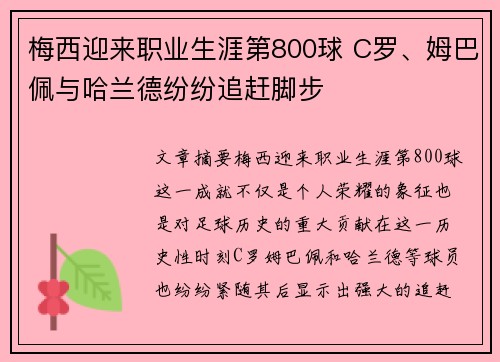 梅西迎来职业生涯第800球 C罗、姆巴佩与哈兰德纷纷追赶脚步

文章摘要梅西迎来职业生涯第800球这一成就不仅是个人荣耀的象征也是对足球历史的重大贡献在这一历史性时刻C罗姆巴佩和哈兰德等球员也纷纷紧随其后显示出强大的追赶